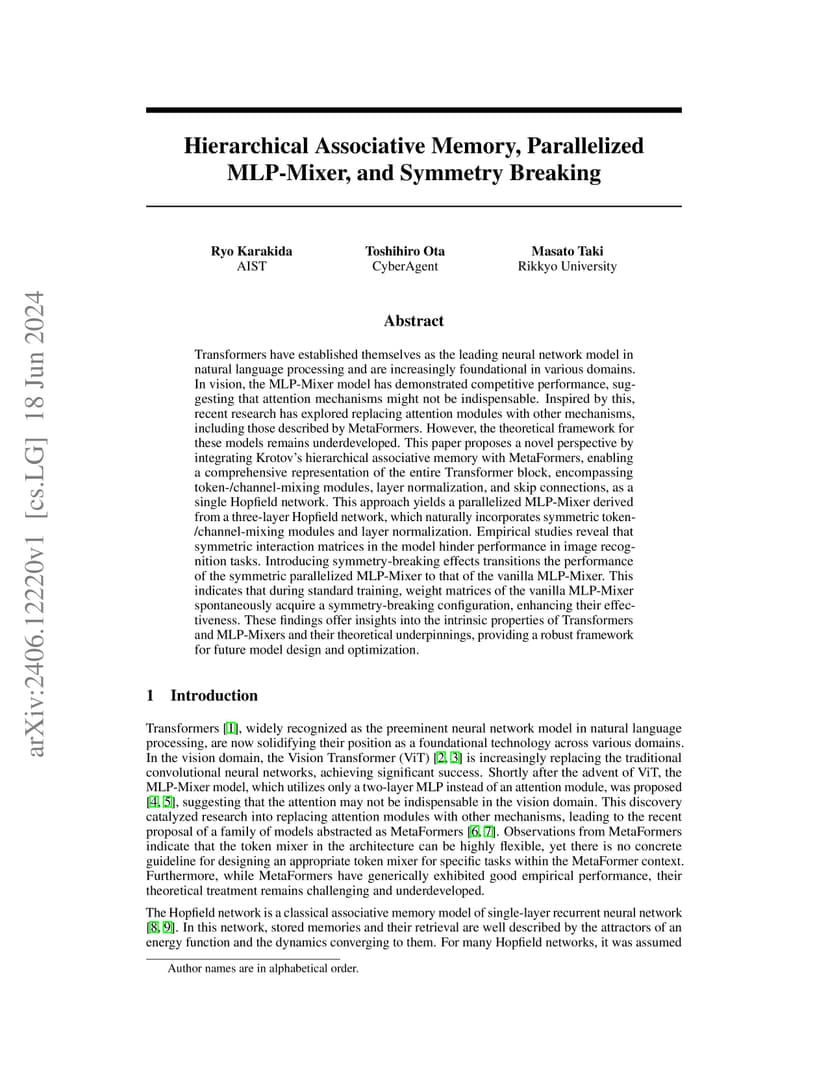 arXiv:2406.12220v1 [cs.LG] 18 Jun 2024

Hierarchical Associative Memory, Parallelized MLP-Mixer, and Symmetry Breaking

Ryo Karakida
AIST

Toshihiro Ota
CyberAgent

Masato Taki
Rikkyo University

Abstract

Transformers have established themselves as the leading neural network model in natural language processing and are increasingly foundational in various domains. In vision, the MLP-Mixer model has demonstrated competitive performance, suggesting that attention mechanisms might not be indispensable. Inspired by this, recent research has explored replacing attention modules with other mechanisms, including those described by MetaFormers. However, the theoretical framework for these models remains underdeveloped. This paper proposes a novel perspective by integrating Krotov's hierarchical associative memory with MetaFormers, enabling a comprehensive representation of the entire Transformer block, encompassing token-/channel-mixing modules, layer normalization, and skip connections, as a single Hopfield network. This approach yields a parallelized MLP-Mixer derived from a three-layer Hopfield network, which naturally incorporates symmetric token-/channel-mixing modules and layer normalization. Empirical studies reveal that symmetric interaction matrices in the model hinder performance in image recognition tasks. Introducing symmetry-breaking effects transitions the performance of the symmetric parallelized MLP-Mixer to that of the vanilla MLP-Mixer. This indicates that during standard training, weight matrices of the vanilla MLP-Mixer spontaneously acquire a symmetry-breaking configuration, enhancing their effectiveness. These findings offer insights into the intrinsic properties of Transformers and MLP-Mixers and their theoretical underpinnings, providing a robust framework for future model design and optimization.

1 Introduction

Transformers [1], widely recognized as the preeminent neural network model in natural language processing, are now solidifying their position as a foundational technology across various domains. In the vision domain, the Vision Transformer (ViT) [2, 3] is increasingly replacing the traditional convolutional neural networks, achieving significant success. Shortly after the advent of ViT, the MLP-Mixer model, which utilizes only a two-layer MLP instead of an attention module, was proposed [4, 5], suggesting that the attention may not be indispensable in the vision domain. This discovery catalyzed research into replacing attention modules with other mechanisms, leading to the recent proposal of a family of models abstracted as MetaFormers [6, 7]. Observations from MetaFormers indicate that the token mixer in the architecture can be highly flexible, yet there is no concrete guideline for designing an appropriate token mixer for specific tasks within the MetaFormer context. Furthermore, while MetaFormers have generically exhibited good empirical performance, their theoretical treatment remains challenging and underdeveloped.

The Hopfield network is a classical associative memory model of single-layer recurrent neural network [8, 9]. In this network, stored memories and their retrieval are well described by the attractors of an energy function and the dynamics converging to them. For many Hopfield networks, it was assumed

Author names are in alphabetical order.